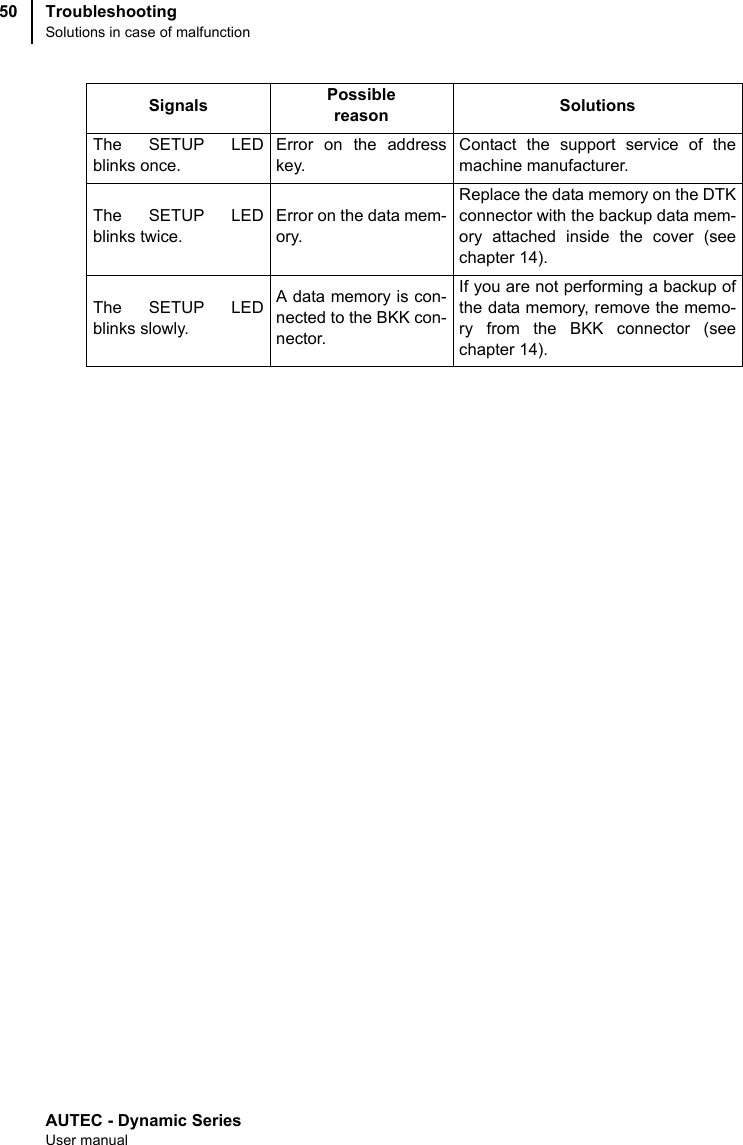 50 Troubleshooting
Solutions in case of malfunction

| Signals | Possible reason | Solutions |
|---|---|---|
| The SETUP LED blinks once. | Error on the address key. | Contact the support service of the machine manufacturer. |
| The SETUP LED blinks twice. | Error on the data memory. | Replace the data memory on the DTK connector with the backup data memory attached inside the cover (see chapter 14). |
| The SETUP LED blinks slowly. | A data memory is connected to the BKK connector. | If you are not performing a backup of the data memory, remove the memory from the BKK connector (see chapter 14). |

AUTEC - Dynamic Series
User manual